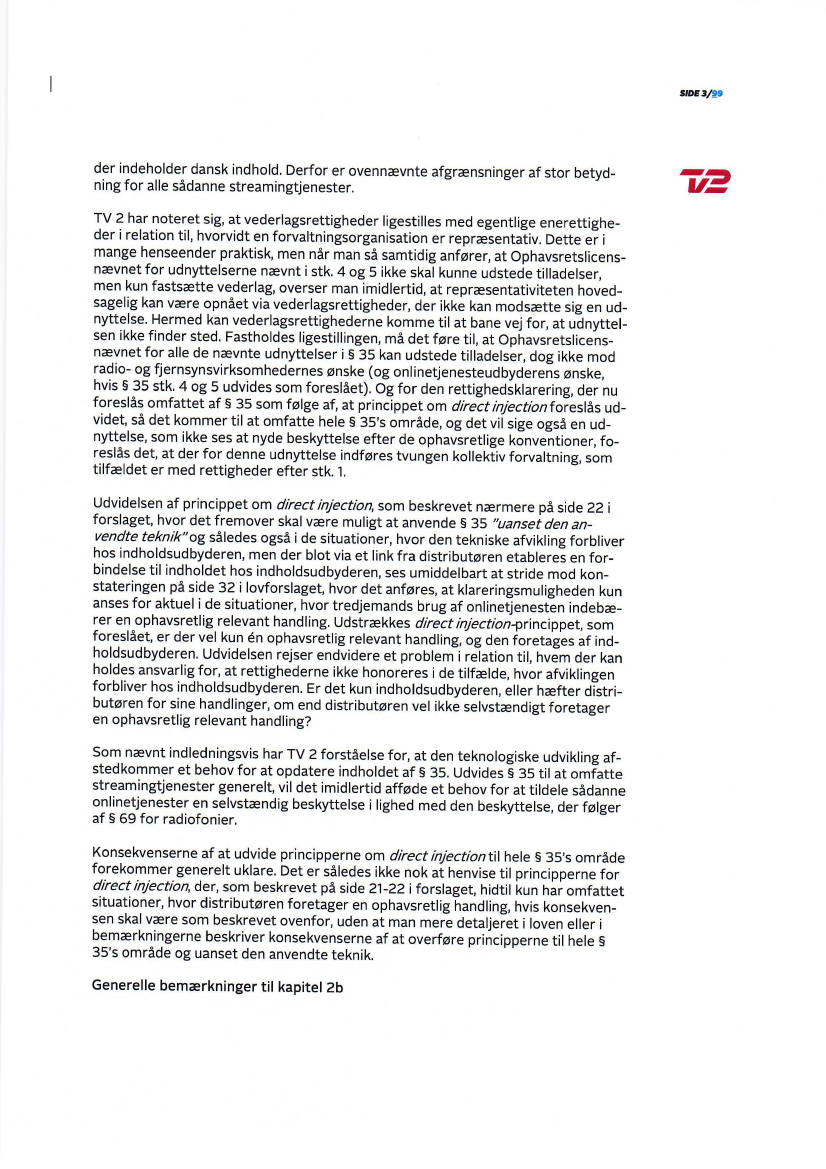 SIDE 3/99

TV2

der indeholder dansk indhold. Derfor er ovennævnte afgrænsninger af stor betydning for alle sådanne streamingtjenester.

TV 2 har noteret sig, at vederlagsrettigheder ligestilles med egentlige enerettigheder i relation til, hvorvidt en forvaltningsorganisation er repræsentativ. Dette er i mange henseender praktisk, men når man så samtidig anfører, at Ophavsretslicensnævnet for udnyttelserne nævnt i stk. 4 og 5 ikke skal kunne udstede tilladelser, men kun fastsætte vederlag, overser man imidlertid, at repræsentativiteten hovedsagelig kan være opnået via vederlagsrettigheder, der ikke kan modsætte sig en udnyttelse. Hermed kan vederlagsrettighederne komme til at bane vej for, at udnyttelsen ikke finder sted. Fastholdes ligestillingen, må det føre til, at Ophavsretslicensnævnet for alle de nævnte udnyttelser i § 35 kan udstede tilladelser, dog ikke mod radio- og fjernsynsvirksomhedernes ønske (og onlinetjenesteudbyderens ønske, hvis § 35 stk. 4 og 5 udvides som foreslået). Og for den rettighedsklarering, der nu foreslås omfattet af § 35 som følge af, at princippet om direct injection foreslås udvidet, så det kommer til at omfatte hele § 35's område, og det vil sige også en udnyttelse, som ikke ses at nyde beskyttelse efter de ophavsretlige konventioner, foreslås det, at der for denne udnyttelse indføres tvungen kollektiv forvaltning, som tilfældet er med rettigheder efter stk. 1.

Udvidelsen af princippet om direct injection, som beskrevet nærmere på side 22 i forslaget, hvor det fremover skal være muligt at anvende § 35 "uanset den anvendte teknik" og således også i de situationer, hvor den tekniske afvikling forbliver hos indholdsudbyderen, men der blot via et link fra distributøren etableres en forbindelse til indholdet hos indholdsudbyderen, ses umiddelbart at stride mod konstateringen på side 32 i lovforslaget, hvor det anføres, at klareringsmuligheden kun anses for aktuel i de situationer, hvor tredjemands brug af onlinetjenesten indebærer en ophavsretlig relevant handling. Udstrækkes direct injection-princippet, som foreslået, er der vel kun én ophavsretlig relevant handling, og den foretages af indholdsudbyderen. Udvidelsen rejser endvidere et problem i relation til, hvem der kan holdes ansvarlig for, at rettighederne ikke honoreres i de tilfælde, hvor afviklingen forbliver hos indholdsudbyderen. Er det kun indholdsudbyderen, eller hæfter distributøren for sine handlinger, om end distributøren vel ikke selvstændigt foretager en ophavsretlig relevant handling?

Som nævnt indledningsvis har TV 2 forståelse for, at den teknologiske udvikling afstedkommer et behov for at opdatere indholdet af § 35. Udvides § 35 til at omfatte streamingtjenester generelt, vil det imidlertid afføde et behov for at tildele sådanne onlinetjenester en selvstændig beskyttelse i lighed med den beskyttelse, der følger af § 69 for radiofonier.

Konsekvenserne af at udvide principperne om direct injection til hele § 35's område forekommer generelt uklare. Det er således ikke nok at henvise til principperne for direct injection, der, som beskrevet på side 21-22 i forslaget, hidtil kun har omfattet situationer, hvor distributøren foretager en ophavsretlig handling, hvis konsekvensen skal være som beskrevet ovenfor, uden at man mere detaljeret i loven eller i bemærkningerne beskriver konsekvenserne af at overføre principperne til hele § 35's område og uanset den anvendte teknik.

Generelle bemærkninger til kapitel 2b